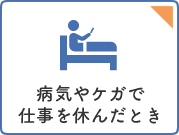 病気やケガで
仕事を休んだとき